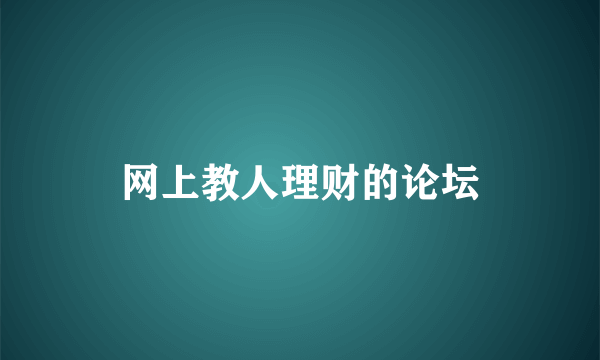 网上教人理财的论坛